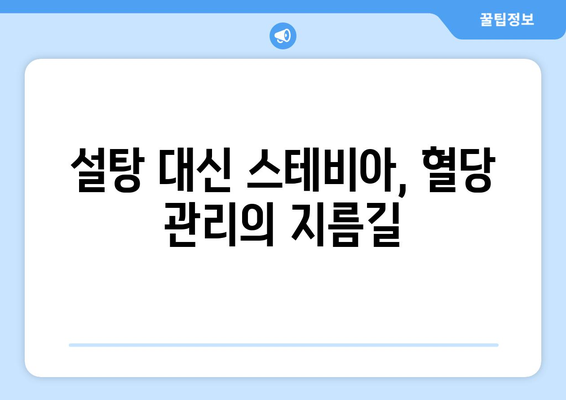 꿀팁정보

설탕 대신 스테비아, 혈당 관리의 지름길